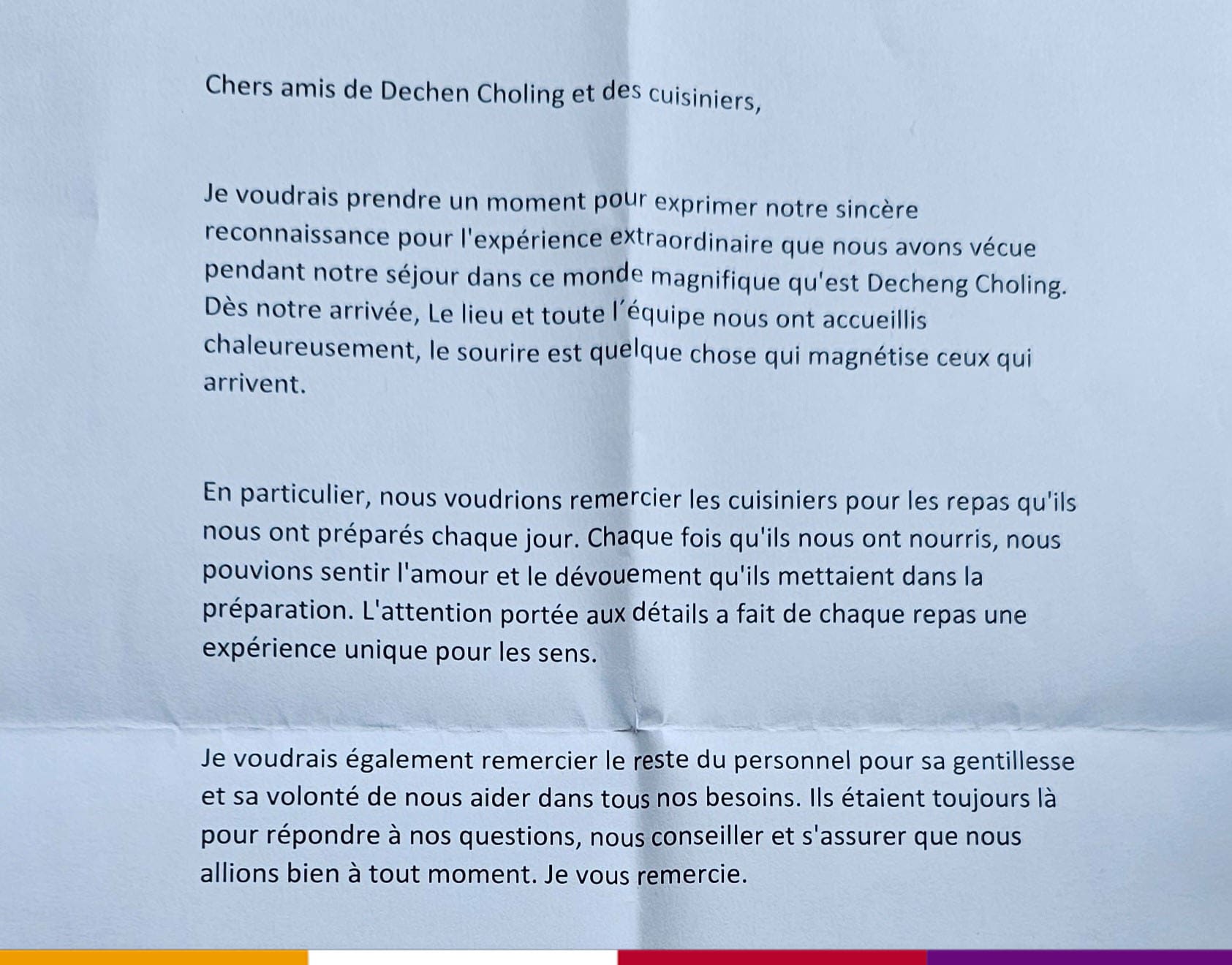 Chers amis de Dechen Choling et des cuisiniers,

Je voudrais prendre un moment pour exprimer notre sincère reconnaissance pour l'expérience extraordinaire que nous avons vécue pendant notre séjour dans ce monde magnifique qu'est Decheng Choling. Dès notre arrivée, Le lieu et toute l´équipe nous ont accueillis chaleureusement, le sourire est quelque chose qui magnétise ceux qui arrivent.

En particulier, nous voudrions remercier les cuisiniers pour les repas qu'ils nous ont préparés chaque jour. Chaque fois qu'ils nous ont nourris, nous pouvions sentir l'amour et le dévouement qu'ils mettaient dans la préparation. L'attention portée aux détails a fait de chaque repas une expérience unique pour les sens.

Je voudrais également remercier le reste du personnel pour sa gentillesse et sa volonté de nous aider dans tous nos besoins. Ils étaient toujours là pour répondre à nos questions, nous conseiller et s'assurer que nous allions bien à tout moment. Je vous remercie.